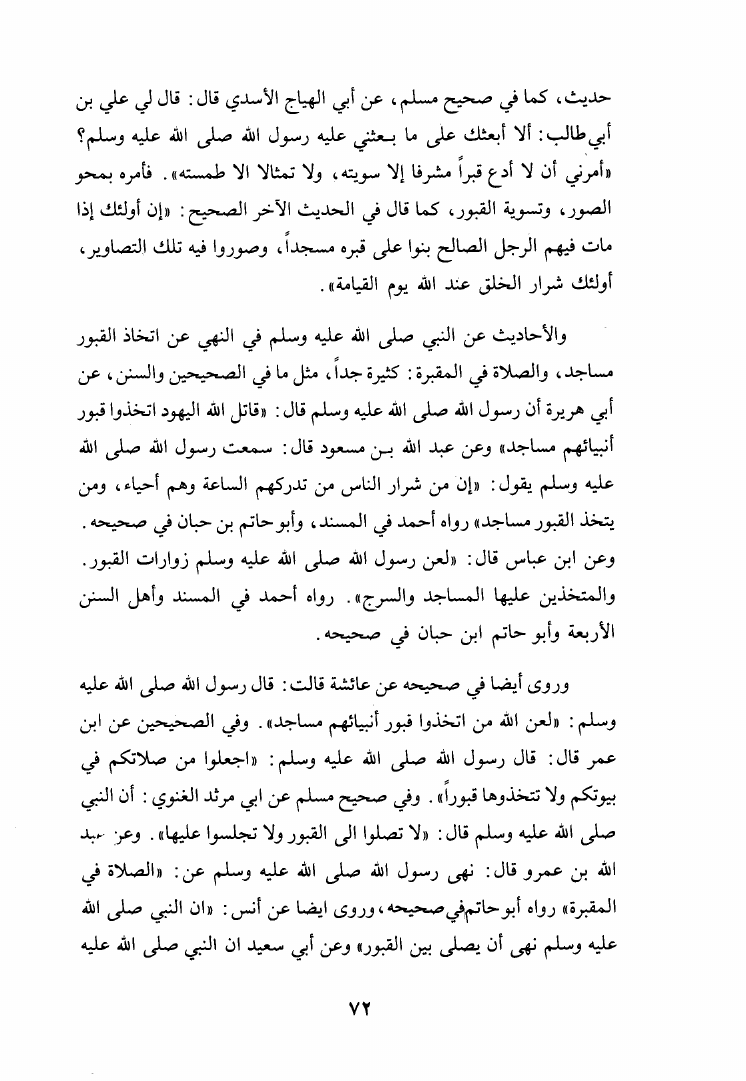 حديث، كما في صحيح مسلم، عن أبي الهياج الأسدي قال: قال لي علي بن أبي طالب: ألا أبعثك على ما بعثني عليه رسول الله صلى الله عليه وسلم؟ «أمرني أن لا أدع قبراً مشرفا إلا سويته، ولا تمثالا الا طمسته». فأمره بمحو الصور، وتسوية القبور، كما قال في الحديث الآخر الصحيح: «إن أولئك إذا مات فيهم الرجل الصالح بنوا على قبره مسجداً، وصوروا فيه تلك التصاوير، أولئك شرار الخلق عند الله يوم القيامة».

والأحاديث عن النبي صلى الله عليه وسلم في النهي عن اتخاذ القبور مساجد، والصلاة في المقبرة: كثيرة جداً، مثل ما في الصحيحين والسنن، عن أبي هريرة أن رسول الله صلى الله عليه وسلم قال: «قاتل الله اليهود اتخذوا قبور أنبيائهم مساجد» وعن عبد الله بن مسعود قال: سمعت رسول الله صلى الله عليه وسلم يقول: «إن من شرار الناس من تدركهم الساعة وهم أحياء، ومن يتخذ القبور مساجد» رواه أحمد في المسند، وأبو حاتم بن حبان في صحيحه. وعن ابن عباس قال: «لعن رسول الله صلى الله عليه وسلم زوارات القبور. والمتخذين عليها المساجد والسرج». رواه أحمد في المسند وأهل السنن الأربعة وأبو حاتم ابن حبان في صحيحه.

وروى أيضا في صحيحه عن عائشة قالت: قال رسول الله صلى الله عليه وسلم: «لعن الله من اتخذوا قبور أنبيائهم مساجد». وفي الصحيحين عن ابن عمر قال: قال رسول الله صلى الله عليه وسلم: «اجعلوا من صلاتكم في بيوتكم ولا تتخذوها قبوراً». وفي صحيح مسلم عن ابي مرثد الغنوي: أن النبي صلى الله عليه وسلم قال: «لا تصلوا الى القبور ولا تجلسوا عليها». وعن عبد الله بن عمرو قال: نهى رسول الله صلى الله عليه وسلم عن: «الصلاة في المقبرة» رواه أبو حاتم في صحيحه، وروى ايضا عن أنس: «ان النبي صلى الله عليه وسلم نهى أن يصلى بين القبور» وعن أبي سعيد ان النبي صلى الله عليه

٧٢